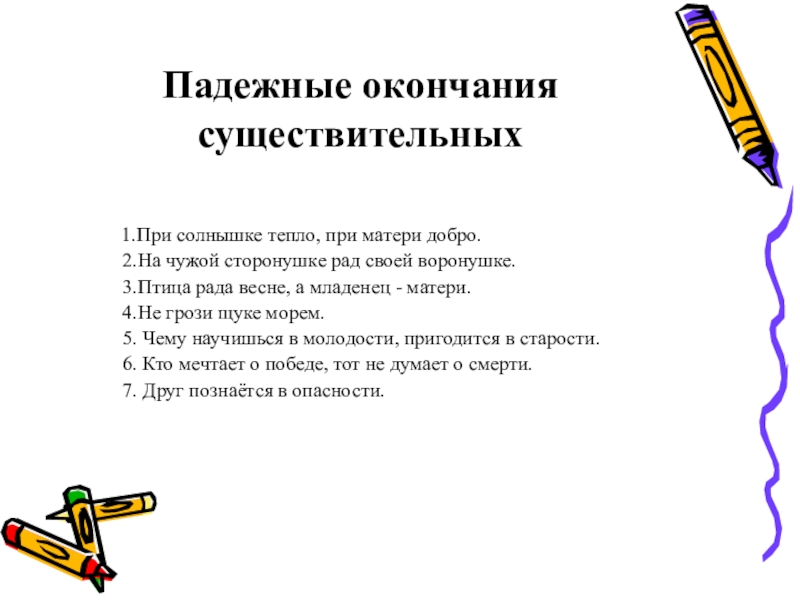 Падежные окончания существительных

1.При солнышке тепло, при матери добро.
2.На чужой сторонушке рад своей воронушке.
3.Птица рада весне, а младенец - матери.
4.Не грози щуке морем.
5. Чему научишься в молодости, пригодится в старости.
6. Кто мечтает о победе, тот не думает о смерти.
7. Друг познаётся в опасности.